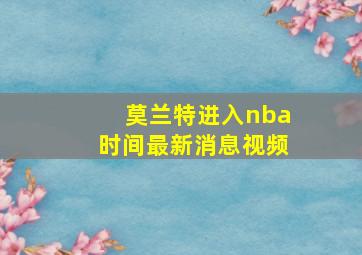 莫兰特进入nba时间最新消息视频